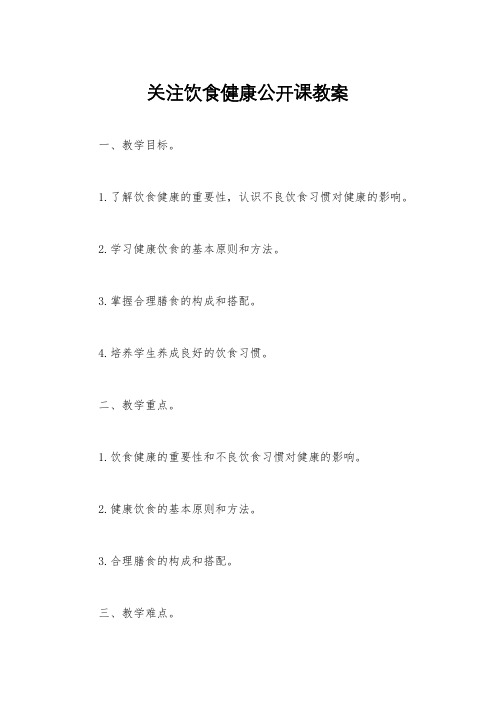 关注饮食健康公开课教案

一、教学目标。

1. 了解饮食健康的重要性，认识不良饮食习惯对健康的影响。

2. 学习健康饮食的基本原则和方法。

3. 掌握合理膳食的构成和搭配。

4. 培养学生养成良好的饮食习惯。

二、教学重点。

1. 饮食健康的重要性和不良饮食习惯对健康的影响。

2. 健康饮食的基本原则和方法。

3. 合理膳食的构成和搭配。

三、教学难点。